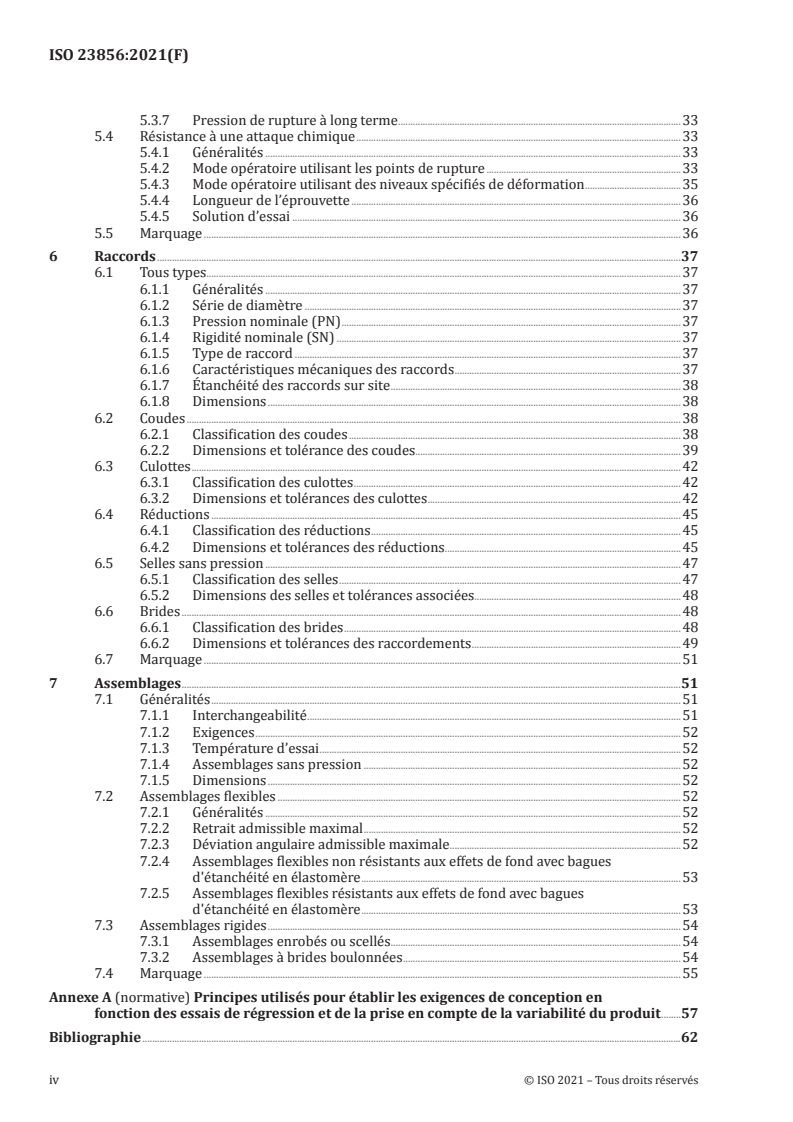 ISO 23856:2021(F)

5.3.7 Pression de rupture à long terme 33
5.4 Résistance à une attaque chimique 33
5.4.1 Généralités 33
5.4.2 Mode opératoire utilisant les points de rupture 33
5.4.3 Mode opératoire utilisant des niveaux spécifiés de déformation 35
5.4.4 Longueur de l'éprouvette 36
5.4.5 Solution d'essai 36
5.5 Marquage 36

6 Raccords 37
6.1 Tous types 37
6.1.1 Généralités 37
6.1.2 Série de diamètre 37
6.1.3 Pression nominale (PN) 37
6.1.4 Rigidité nominale (SN) 37
6.1.5 Type de raccord 37
6.1.6 Caractéristiques mécaniques des raccords 37
6.1.7 Étanchéité des raccords sur site 38
6.1.8 Dimensions 38
6.2 Coudes 38
6.2.1 Classification des coudes 38
6.2.2 Dimensions et tolérance des coudes 39
6.3 Culottes 42
6.3.1 Classification des culottes 42
6.3.2 Dimensions et tolérances des culottes 42
6.4 Réductions 45
6.4.1 Classification des réductions 45
6.4.2 Dimensions et tolérances des réductions 45
6.5 Selles sans pression 47
6.5.1 Classification des selles 47
6.5.2 Dimensions des selles et tolérances associées 48
6.6 Brides 48
6.6.1 Classification des brides 48
6.6.2 Dimensions et tolérances des raccordements 49
6.7 Marquage 51

7 Assemblages 51
7.1 Généralités 51
7.1.1 Interchangeabilité 51
7.1.2 Exigences 52
7.1.3 Température d'essai 52
7.1.4 Assemblages sans pression 52
7.1.5 Dimensions 52
7.2 Assemblages flexibles 52
7.2.1 Généralités 52
7.2.2 Retrait admissible maximal 52
7.2.3 Déviation angulaire admissible maximale 52
7.2.4 Assemblages flexibles non résistants aux effets de fond avec bagues d'étanchéité en élastomère 53
7.2.5 Assemblages flexibles résistants aux effets de fond avec bagues d'étanchéité en élastomère 53
7.3 Assemblages rigides 54
7.3.1 Assemblages enrobés ou scellés 54
7.3.2 Assemblages à brides boulonnées 54
7.4 Marquage 55

Annexe A (normative) Principes utilisés pour établir les exigences de conception en fonction des essais de régression et de la prise en compte de la variabilité du produit 57

Bibliographie 62

iv © ISO 2021 – Tous droits réservés